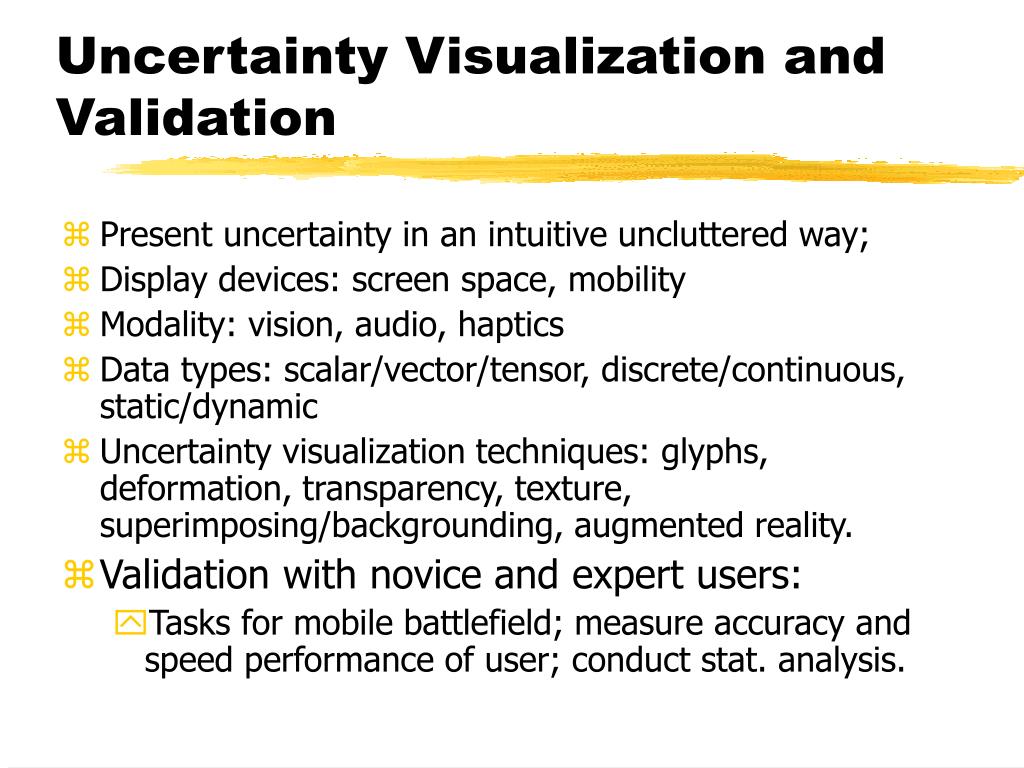 Uncertainty Visualization and Validation

⌘ Present uncertainty in an intuitive uncluttered way;
⌘ Display devices: screen space, mobility
⌘ Modality: vision, audio, haptics
⌘ Data types: scalar/vector/tensor, discrete/continuous, static/dynamic
⌘ Uncertainty visualization techniques: glyphs, deformation, transparency, texture, superimposing/backgrounding, augmented reality.
⌘ Validation with novice and expert users:
  Tasks for mobile battlefield; measure accuracy and speed performance of user; conduct stat. analysis.